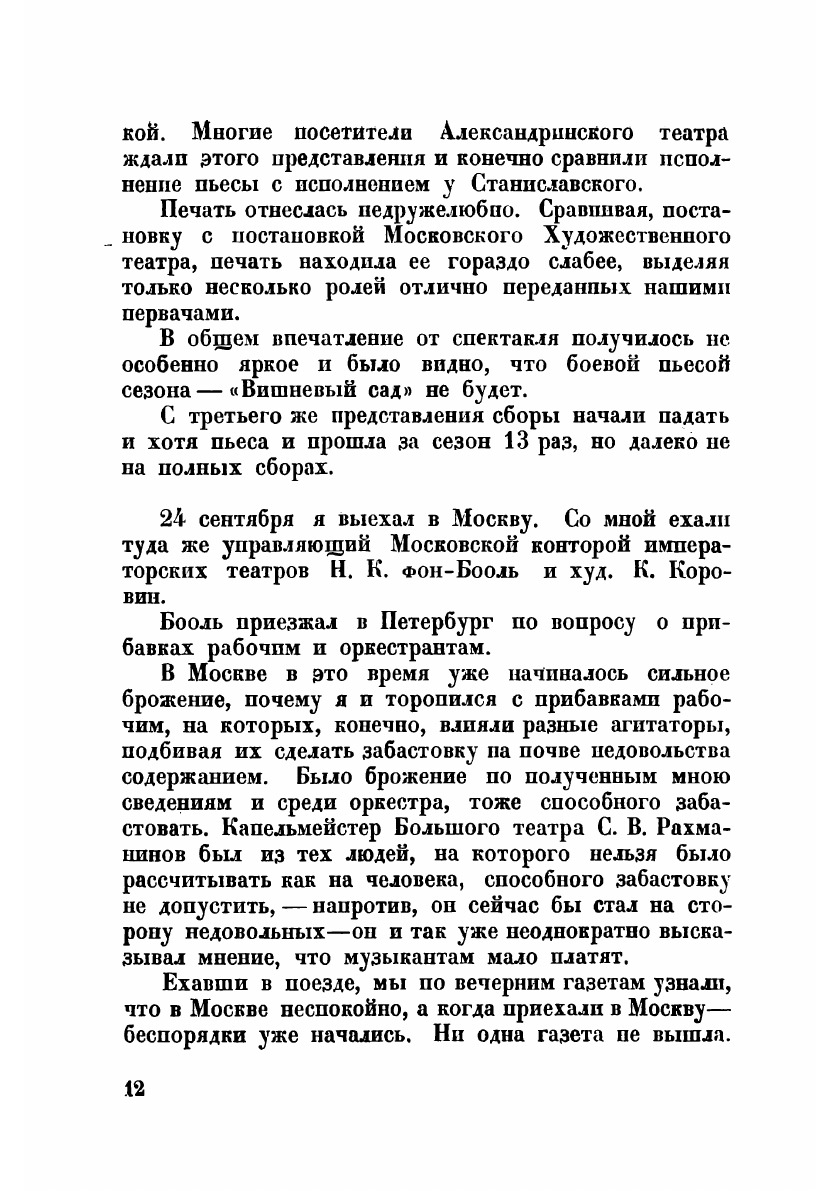 кой. Многие посетители Александринского театра ждали этого представления и конечно сравнили исполнение пьесы с исполнением у Станиславского.

Печать отнеслась недружелюбно. Сравнивая, постановку с постановкой Московского Художественного театра, печать находила ее гораздо слабее, выделяя только несколько ролей отлично переданных нашими первачами.

В общем впечатление от спектакля получилось не особенно яркое и было видно, что боевой пьесой сезона — «Вишневый сад» не будет.

С третьего же представления сборы начали падать и хотя пьеса и прошла за сезон 13 раз, но далеко не на полных сборах.

24 сентября я выехал в Москву. Со мной ехали туда же управляющий Московской конторой императорских театров Н. К. фон-Бооль и худ. К. Коровин.

Бооль приезжал в Петербург по вопросу о прибавках рабочим и оркестрантам.

В Москве в это время уже начиналось сильное брожение, почему я и торопился с прибавками рабочим, на которых, конечно, влияли разные агитаторы, подбивая их сделать забастовку на почве недовольства содержанием. Было брожение по полученным мною сведениям и среди оркестра, тоже способного забастовать. Капельмейстер Большого театра С. В. Рахманинов был из тех людей, на которого нельзя было рассчитывать как на человека, способного забастовку не допустить, — напротив, он сейчас бы стал на сторону недовольных—он и так уже неоднократно высказывал мнение, что музыкантам мало платят.

Ехавши в поезде, мы по вечерним газетам узнали, что в Москве неспокойно, а когда приехали в Москву— беспорядки уже начались. Ни одна газета не вышла.

12